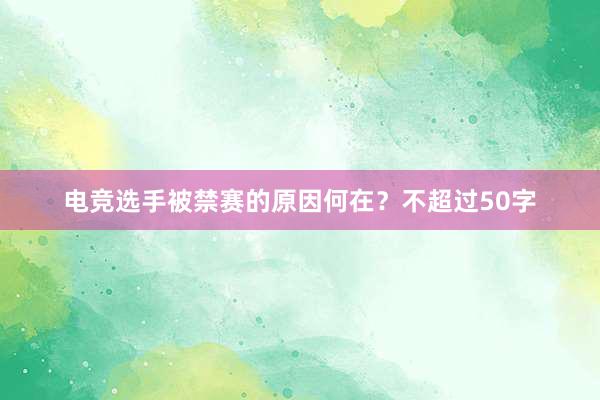 电竞选手被禁赛的原因何在？不超过50字